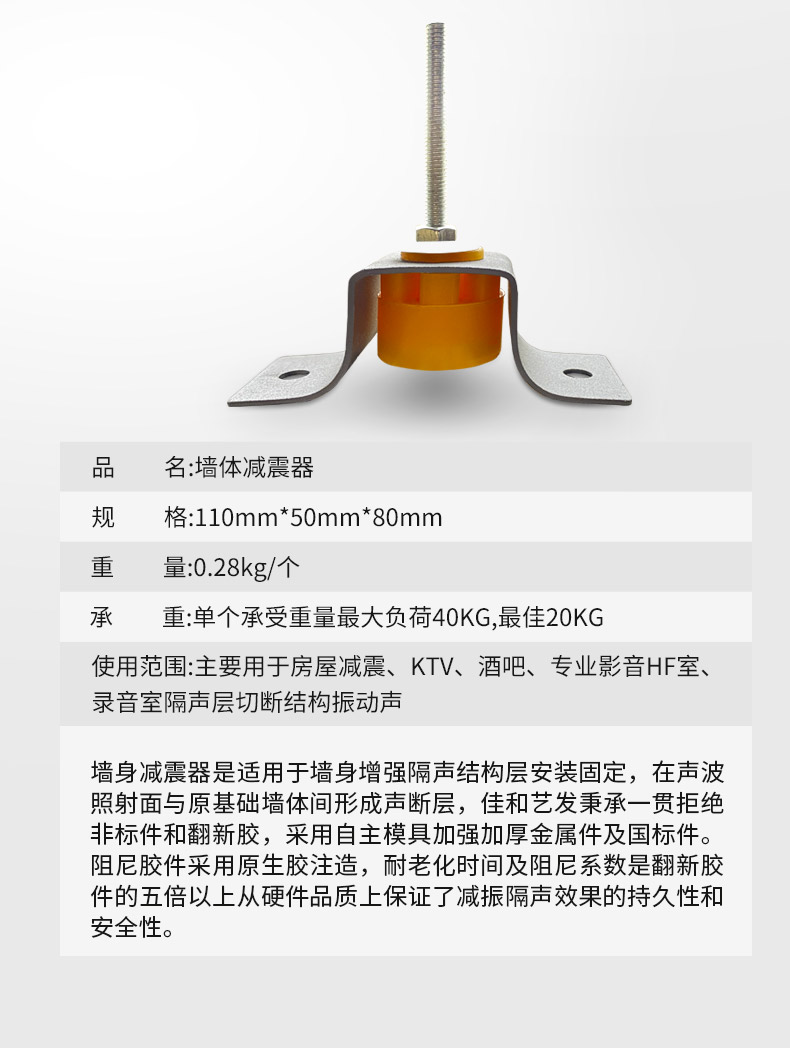 品 名:墙体减震器

规 格:110mm*50mm*80mm

重 量:0.28kg/个

承 重:单个承受重量最大负荷40KG,最佳20KG

使用范围:主要用于房屋减震、KTV、酒吧、专业影音HF室、录音室隔声层切断结构振动声

墙身减震器是适用于墙身增强隔声结构层安装固定，在声波照射面与原基础墙体间形成声断层，佳和艺发秉承一贯拒绝非标件和翻新胶，采用自主模具加强加厚金属件及国标件。阻尼胶件采用原生胶注造，耐老化时间及阻尼系数是翻新胶件的五倍以上从硬件品质上保证了减振隔声效果的持久性和安全性。